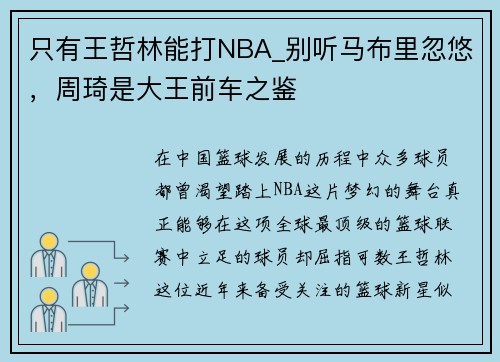 只有王哲林能打NBA_别听马布里忽悠，周琦是大王前车之鉴

在中国篮球发展的历程中众多球员都曾渴望踏上NBA这片梦幻的舞台真正能够在这项全球最顶级的篮球联赛中立足的球员却屈指可数王哲林这位近年来备受关注的篮球新星似